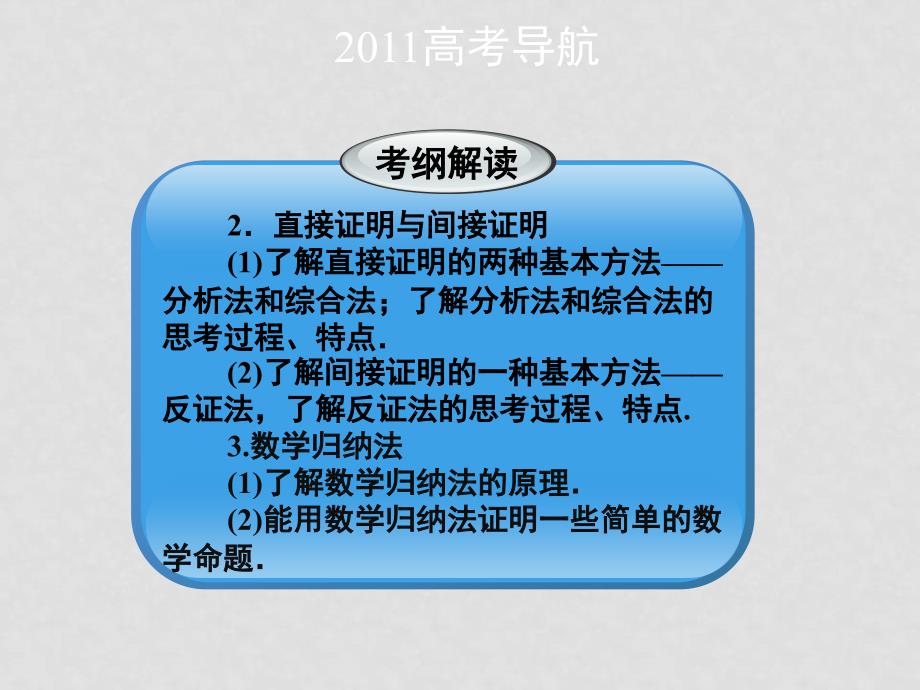 2011高考导航

考纲解读

2．直接证明与间接证明

(1)了解直接证明的两种基本方法——分析法和综合法；了解分析法和综合法的思考过程、特点.

(2)了解间接证明的一种基本方法——反证法，了解反证法的思考过程、特点.

3.数学归纳法

(1)了解数学归纳法的原理.

(2)能用数学归纳法证明一些简单的数学命题.